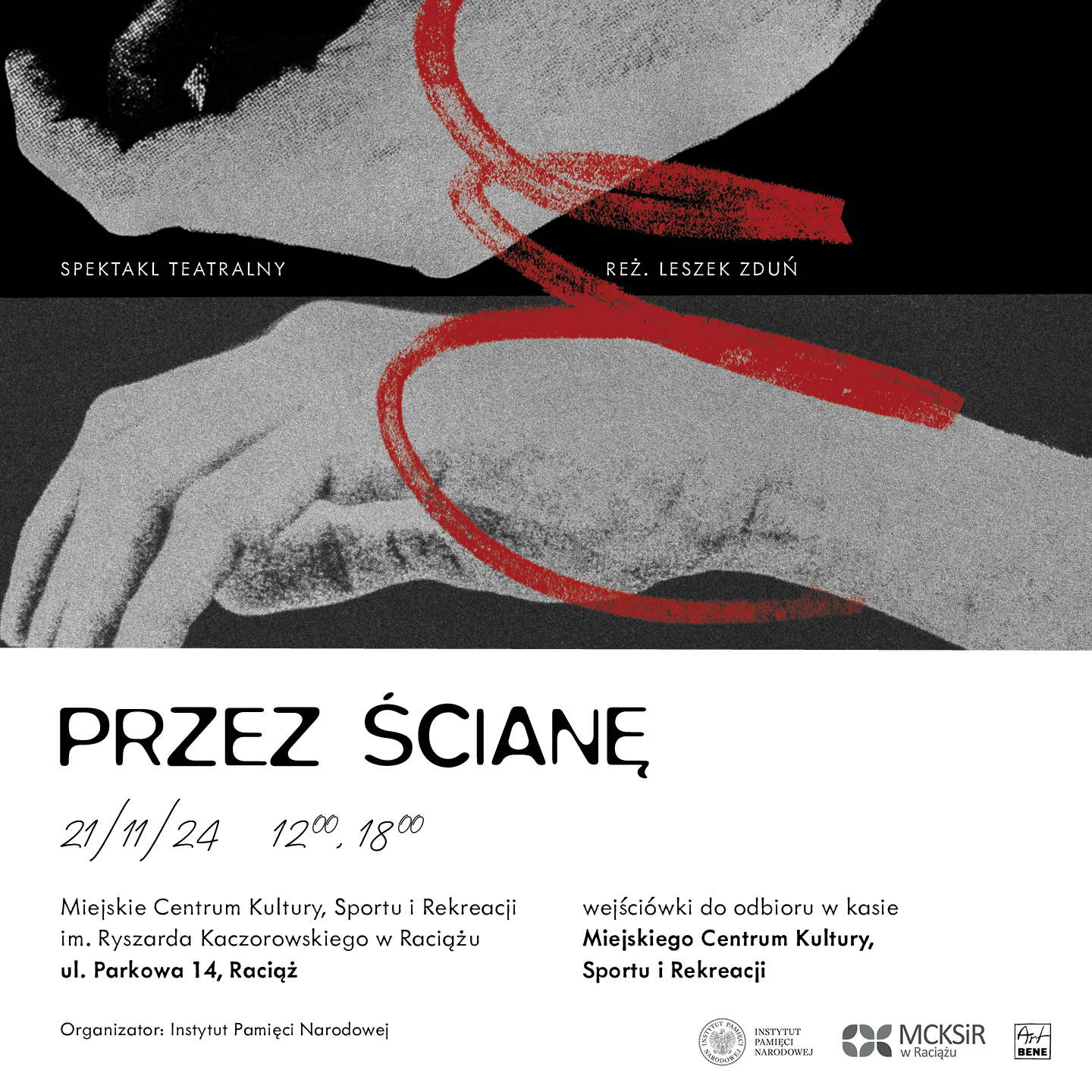 SPEKTAKL TEATRALNY

REŻ. LESZEK ZDUŃ

PRZEZ ŚCIANĘ

21/11/24 $12^{00}$, $18^{00}$

Miejskie Centrum Kultury, Sportu i Rekreacji im. Ryszarda Kaczorowskiego w Raciążu
ul. Parkowa 14, Raciąż

wejściówki do odbioru w kasie
Miejskiego Centrum Kultury, Sportu i Rekreacji

Organizator: Instytut Pamięci Narodowej

INSTYTUT PAMIĘCI NARODOWEJ

INSTYTUT PAMIĘCI NARODOWEJ

MCKSiR w Raciążu

Art BENE